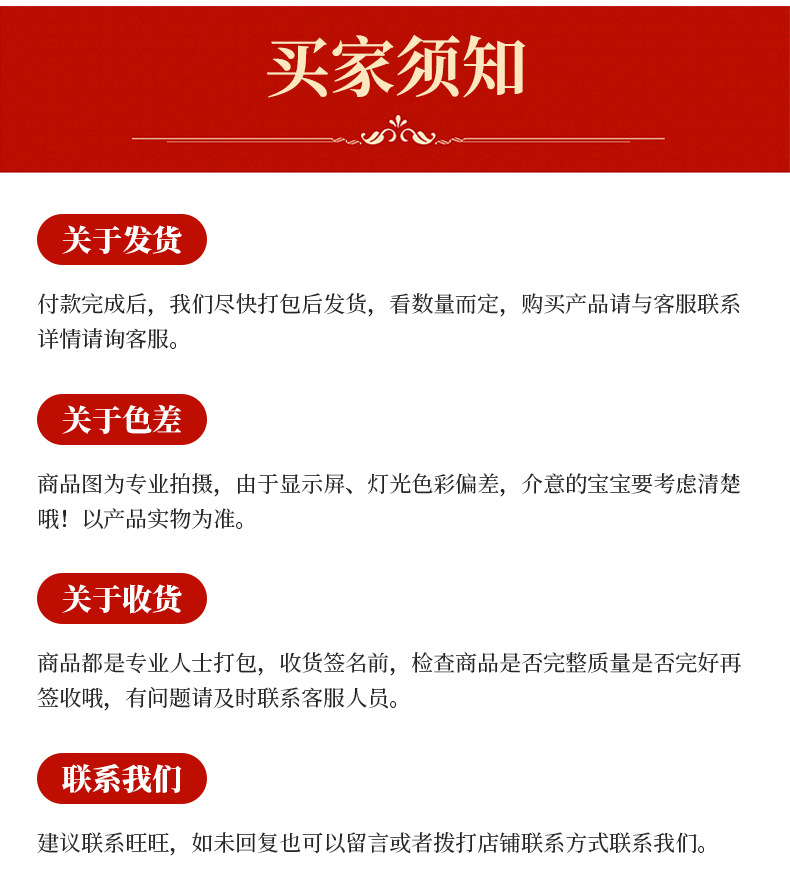 买家须知

关于发货

付款完成后，我们尽快打包后发货，看数量而定，购买产品请与客服联系详情请询客服。

关于色差

商品图为专业拍摄，由于显示屏、灯光色彩偏差，介意的宝宝要考虑清楚哦！以产品实物为准。

关于收货

商品都是专业人士打包，收货签名前，检查商品是否完整质量是否完好再签收哦，有问题请及时联系客服人员。

联系我们

建议联系旺旺，如未回复也可以留言或者拨打店铺联系方式联系我们。